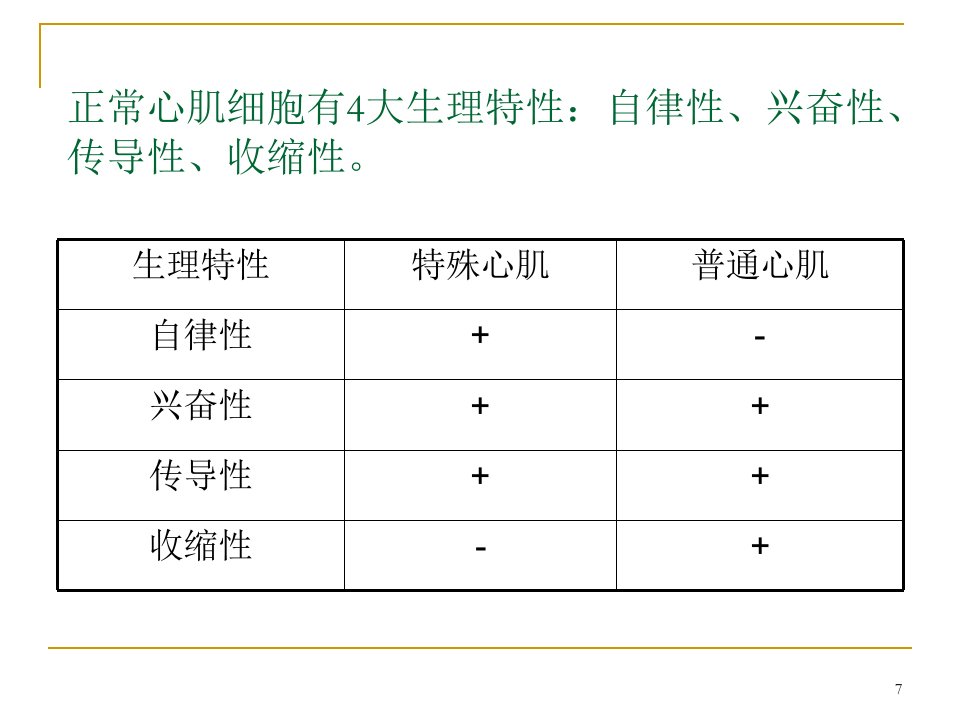 正常心肌细胞有4大生理特性：自律性、兴奋性、传导性、收缩性。

| 生理特性 | 特殊心肌 | 普通心肌 |
|---|---|---|
| 自律性 | + | - |
| 兴奋性 | + | + |
| 传导性 | + | + |
| 收缩性 | - | + |

7